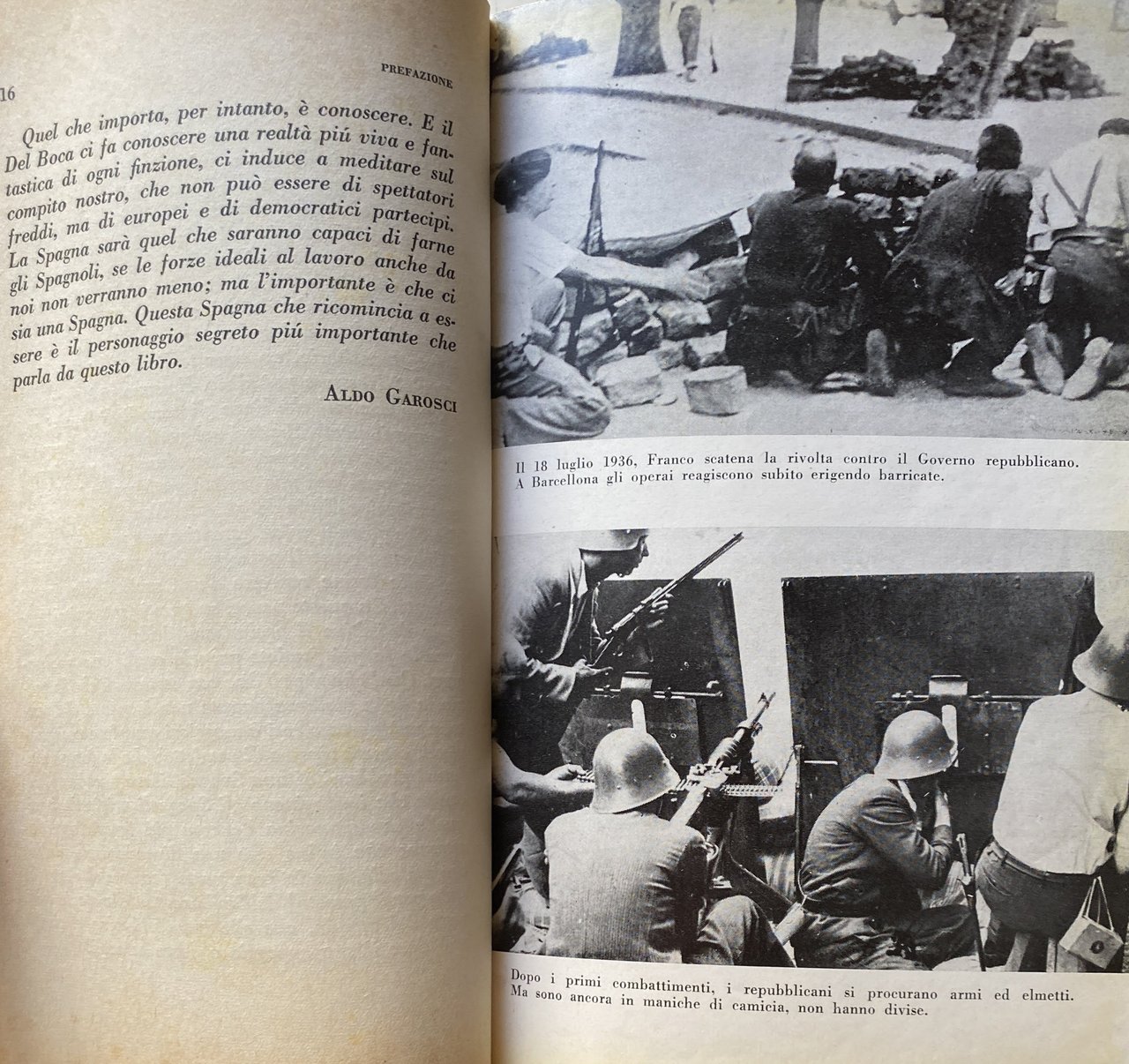 16

PREFAZIONE

Quel che importa, per intanto, è conoscere. E il Del Boca ci fa conoscere una realtà piú viva e fantastica di ogni finzione, ci induce a meditare sul compito nostro, che non può essere di spettatori freddi, ma di europei e di democratici partecipi. La Spagna sarà quel che saranno capaci di farne gli Spagnoli, se le forze ideali al lavoro anche da noi non verranno meno; ma l'importante è che ci sia una Spagna. Questa Spagna che ricomincia a essere è il personaggio segreto piú importante che parla da questo libro.

ALDO GAROSCI

Il 18 luglio 1936, Franco scatena la rivolta contro il Governo repubblicano. A Barcellona gli operai reagiscono subito erigendo barricate.

Dopo i primi combattimenti, i repubblicani si procurano armi ed elmetti. Ma sono ancora in maniche di camicia, non hanno divise.